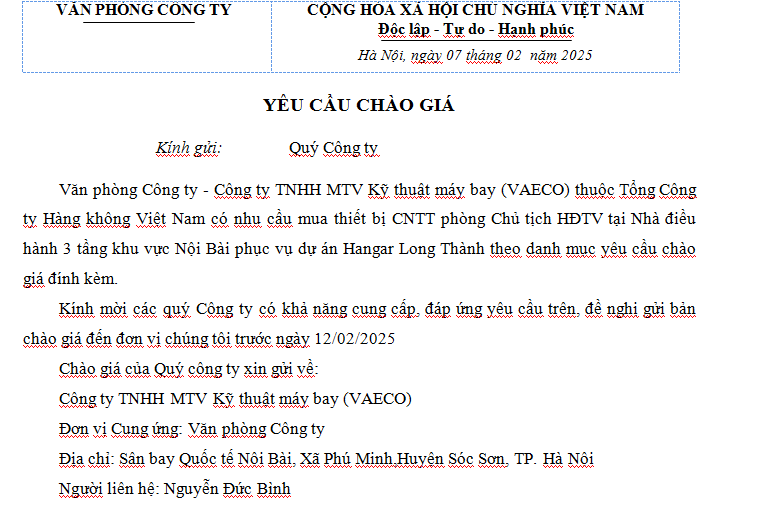 VĂN PHÒNG CÔNG TY

CỘNG HÒA XÃ HỘI CHỦ NGHĨA VIỆT NAM
Độc lập - Tự do - Hạnh phúc

Hà Nội, ngày 07 tháng 02 năm 2025

YÊU CẦU CHÀO GIÁ

Kính gửi: Quý Công ty

Văn phòng Công ty - Công ty TNHH MTV Kỹ thuật máy bay (VAECO) thuộc Tổng Công ty Hàng không Việt Nam có nhu cầu mua thiết bị CNTT phòng Chủ tịch HĐTV tại Nhà điều hành 3 tầng khu vực Nội Bài phục vụ dự án Hangar Long Thành theo danh mục yêu cầu chào giá đính kèm.

Kính mời các quý Công ty có khả năng cung cấp, đáp ứng yêu cầu trên, đề nghị gửi bản chào giá đến đơn vị chúng tôi trước ngày 12/02/2025

Chào giá của Quý công ty xin gửi về:

Công ty TNHH MTV Kỹ thuật máy bay (VAECO)

Đơn vị Cung ứng: Văn phòng Công ty

Địa chỉ: Sân bay Quốc tế Nội Bài, Xã Phú Minh,Huyện Sóc Sơn, TP. Hà Nội

Người liên hệ: Nguyễn Đức Bình